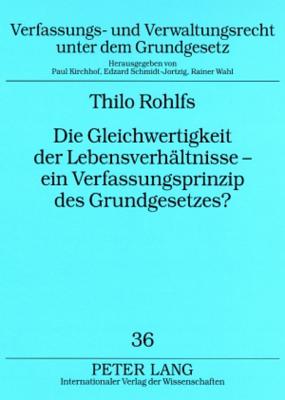 Verfassungs- und Verwaltungsrecht unter dem Grundgesetz

Herausgegeben von
Paul Kirchhof, Edzard Schmidt-Jortzig, Rainer Wahl

Thilo Rohlfs

Die Gleichwertigkeit der Lebensverhältnisse – ein Verfassungsprinzip des Grundgesetzes?

36

PETER LANG
Internationaler Verlag der Wissenschaften